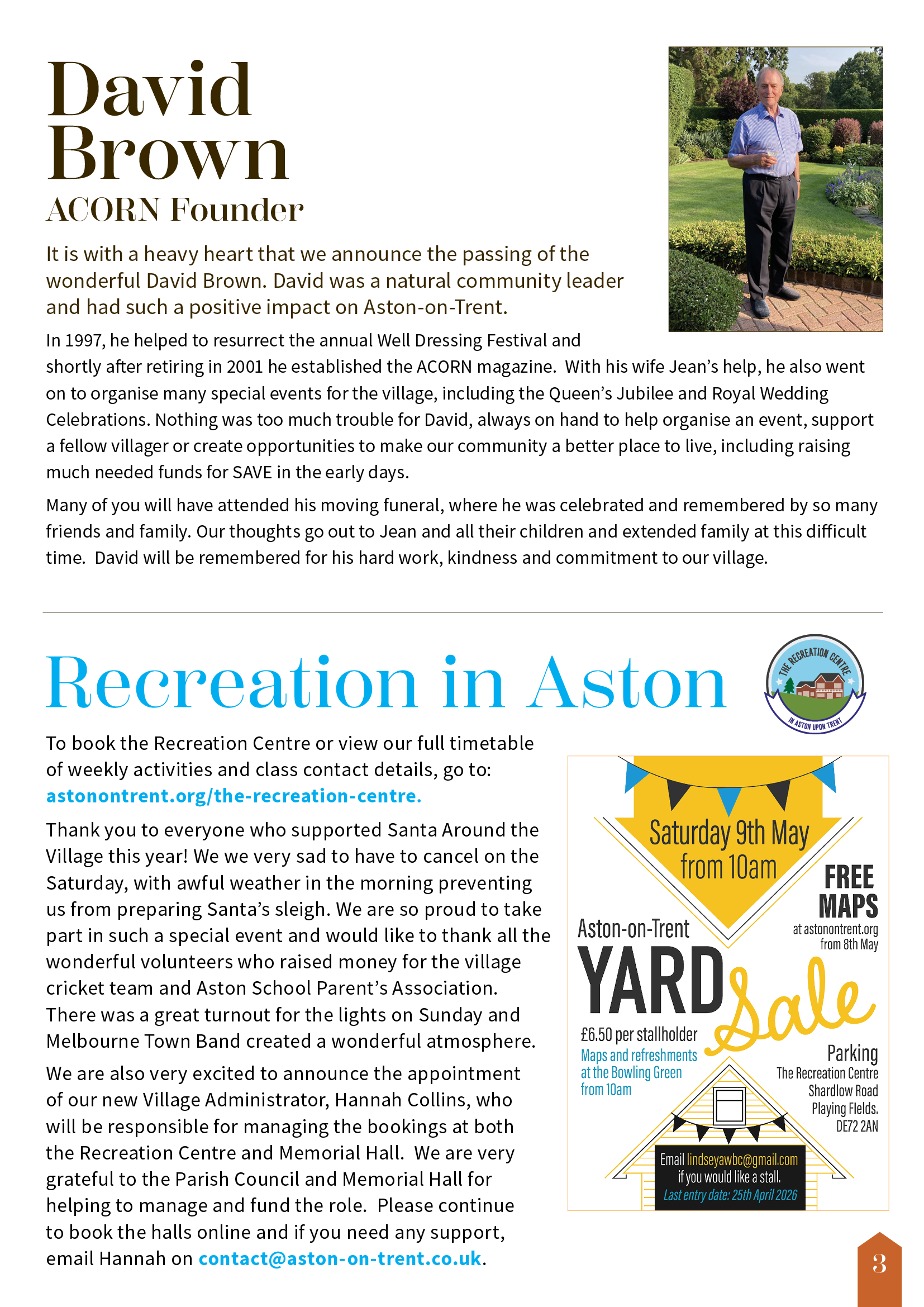 David Brown
ACORN Founder

It is with a heavy heart that we announce the passing of the wonderful David Brown. David was a natural community leader and had such a positive impact on Aston-on-Trent.

In 1997, he helped to resurrect the annual Well Dressing Festival and shortly after retiring in 2001 he established the ACORN magazine. With his wife Jean's help, he also went on to organise many special events for the village, including the Queen's Jubilee and Royal Wedding Celebrations. Nothing was too much trouble for David, always on hand to help organise an event, support a fellow villager or create opportunities to make our community a better place to live, including raising much needed funds for SAVE in the early days.

Many of you will have attended his moving funeral, where he was celebrated and remembered by so many friends and family. Our thoughts go out to Jean and all their children and extended family at this difficult time. David will be remembered for his hard work, kindness and commitment to our village.

Recreation in Aston

THE RECREATION CENTRE
IN ASTON UPON TRENT

To book the Recreation Centre or view our full timetable of weekly activities and class contact details, go to: astonontrent.org/the-recreation-centre.

Thank you to everyone who supported Santa Around the Village this year! We we very sad to have to cancel on the Saturday, with awful weather in the morning preventing us from preparing Santa's sleigh. We are so proud to take part in such a special event and would like to thank all the wonderful volunteers who raised money for the village cricket team and Aston School Parent's Association. There was a great turnout for the lights on Sunday and Melbourne Town Band created a wonderful atmosphere.

We are also very excited to announce the appointment of our new Village Administrator, Hannah Collins, who will be responsible for managing the bookings at both the Recreation Centre and Memorial Hall. We are very grateful to the Parish Council and Memorial Hall for helping to manage and fund the role. Please continue to book the halls online and if you need any support, email Hannah on contact@aston-on-trent.co.uk.

Saturday 9th May from 10am

FREE MAPS
at astonontrent.org from 8th May

Aston-on-Trent
YARD Sale

£6.50 per stallholder
Maps and refreshments at the Bowling Green from 10am

Parking
The Recreation Centre
Shardlow Road
Playing Fields.
DE72 2AN

Email lindseyawbc@gmail.com
if you would like a stall.
Last entry date: 25th April 2026

3